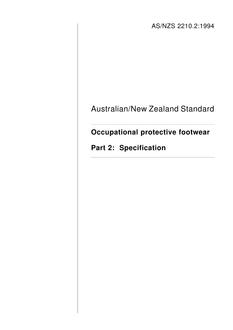 AS/NZS 2210.2:1994

Australian/New Zealand Standard

Occupational protective footwear

Part 2: Specification